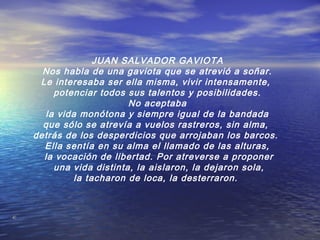 JUAN SALVADOR GAVIOTA
Nos habla de una gaviota que se atrevió a soñar. Le interesaba ser ella misma, vivir intensamente, potenciar todos sus talentos y posibilidades. No aceptaba la vida monótona y siempre igual de la bandada que sólo se atrevía a vuelos rastreros, sin alma, detrás de los desperdicios que arrojaban los barcos. Ella sentía en su alma el llamado de las alturas, la vocación de libertad. Por atreverse a proponer una vida distinta, la aislaron, la dejaron sola, la tacharon de loca, la desterraron.